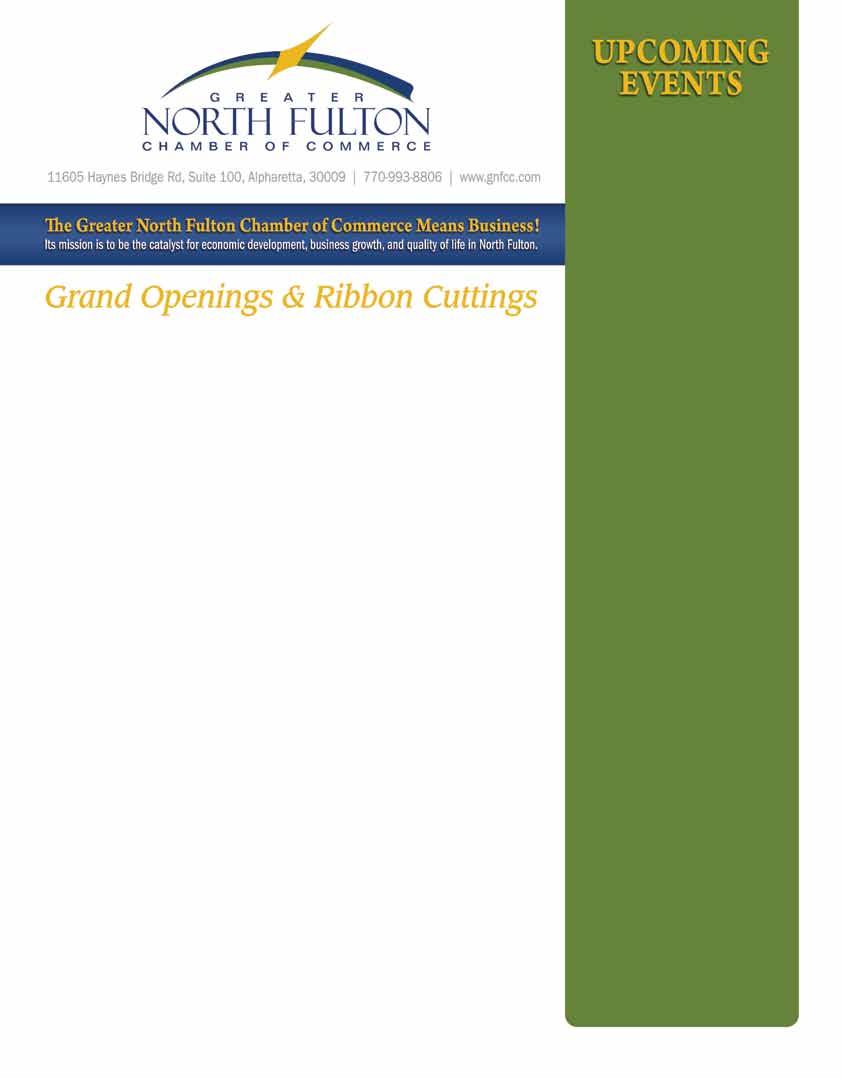 GREATER
NORTH FULTON
CHAMBER OF COMMERCE

11605 Haynes Bridge Rd, Suite 100, Alpharetta, 30009 | 770-993-8806 | www.gnfcc.com

The Greater North Fulton Chamber of Commerce Means Business!
Its mission is to be the catalyst for economic development, business growth, and quality of life in North Fulton.

Grand Openings & Ribbon Cuttings

UPCOMING
EVENTS